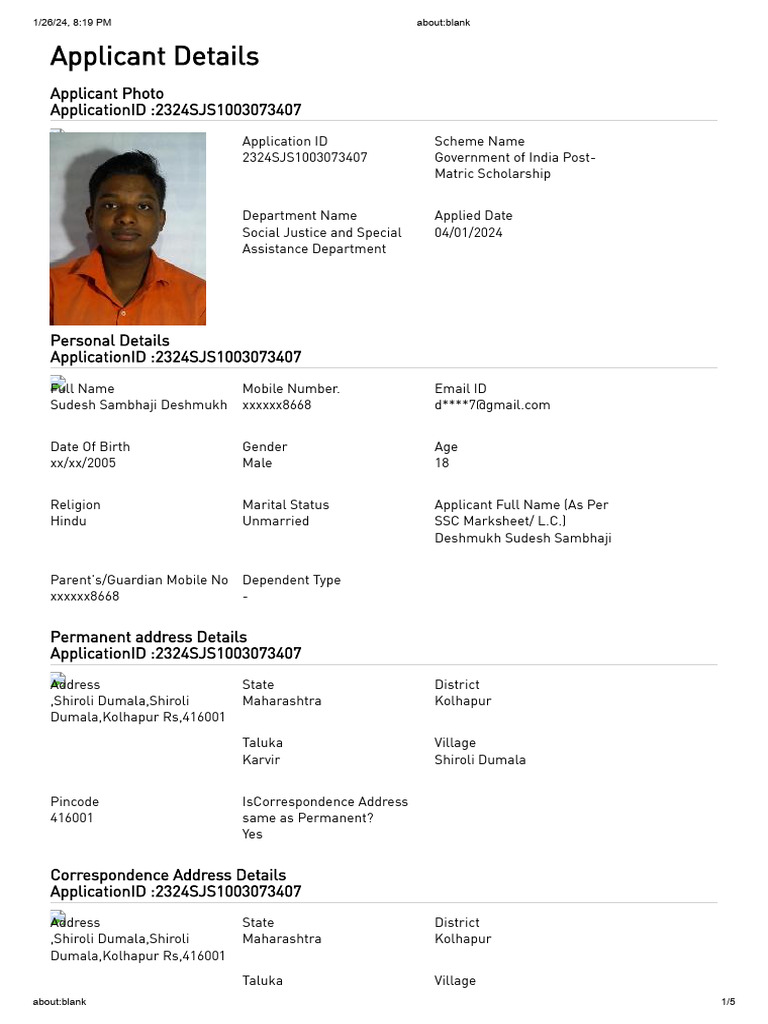 1/26/24, 8:19 PM about:blank

Applicant Details

Applicant Photo
ApplicationID :2324SJS1003073407

Application ID
2324SJS1003073407

Scheme Name
Government of India Post-Matric Scholarship

Department Name
Social Justice and Special Assistance Department

Applied Date
04/01/2024

Personal Details
ApplicationID :2324SJS1003073407

Full Name
Sudesh Sambhaji Deshmukh

Mobile Number.
xxxxxx8668

Email ID
d****7@gmail.com

Date Of Birth
xx/xx/2005

Gender
Male

Age
18

Religion
Hindu

Marital Status
Unmarried

Applicant Full Name (As Per SSC Marksheet/ L.C.)
Deshmukh Sudesh Sambhaji

Parent's/Guardian Mobile No
xxxxxx8668

Dependent Type
-

Permanent address Details
ApplicationID :2324SJS1003073407

Address
,Shiroli Dumala,Shiroli Dumala,Kolhapur Rs,416001

State
Maharashtra

District
Kolhapur

Taluka
Karvir

Village
Shiroli Dumala

Pincode
416001

IsCorrespondence Address same as Permanent?
Yes

Correspondence Address Details
ApplicationID :2324SJS1003073407

Address
,Shiroli Dumala,Shiroli Dumala,Kolhapur Rs,416001

State
Maharashtra

District
Kolhapur

Taluka

Village

about:blank 1/5